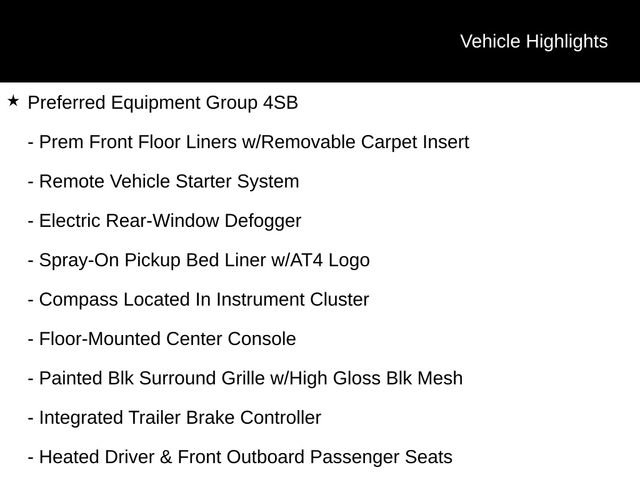 Vehicle Highlights

★ Preferred Equipment Group 4SB

- Prem Front Floor Liners w/Removable Carpet Insert

- Remote Vehicle Starter System

- Electric Rear-Window Defogger

- Spray-On Pickup Bed Liner w/AT4 Logo

- Compass Located In Instrument Cluster

- Floor-Mounted Center Console

- Painted Blk Surround Grille w/High Gloss Blk Mesh

- Integrated Trailer Brake Controller

- Heated Driver & Front Outboard Passenger Seats